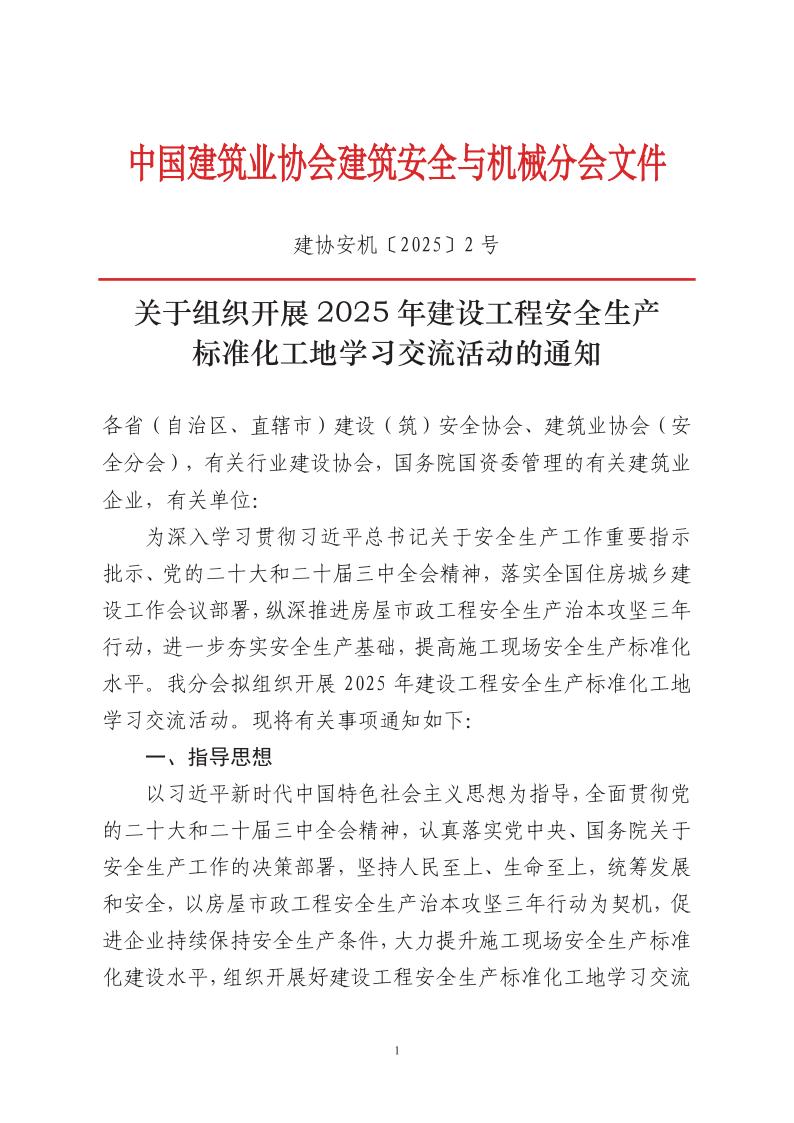 中国建筑业协会建筑安全与机械分会文件

建协安机〔2025〕2 号

关于组织开展 2025 年建设工程安全生产标准化工地学习交流活动的通知

各省（自治区、直辖市）建设（筑）安全协会、建筑业协会（安全分会），有关行业建设协会，国务院国资委管理的有关建筑业企业，有关单位：

为深入学习贯彻习近平总书记关于安全生产工作重要指示批示、党的二十大和二十届三中全会精神，落实全国住房城乡建设工作会议部署，纵深推进房屋市政工程安全生产治本攻坚三年行动，进一步夯实安全生产基础，提高施工现场安全生产标准化水平。我分会拟组织开展 2025 年建设工程安全生产标准化工地学习交流活动。现将有关事项通知如下：

一、指导思想

以习近平新时代中国特色社会主义思想为指导，全面贯彻党的二十大和二十届三中全会精神，认真落实党中央、国务院关于安全生产工作的决策部署，坚持人民至上、生命至上，统筹发展和安全，以房屋市政工程安全生产治本攻坚三年行动为契机，促进企业持续保持安全生产条件，大力提升施工现场安全生产标准化建设水平，组织开展好建设工程安全生产标准化工地学习交流

1